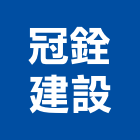 冠銓
建設